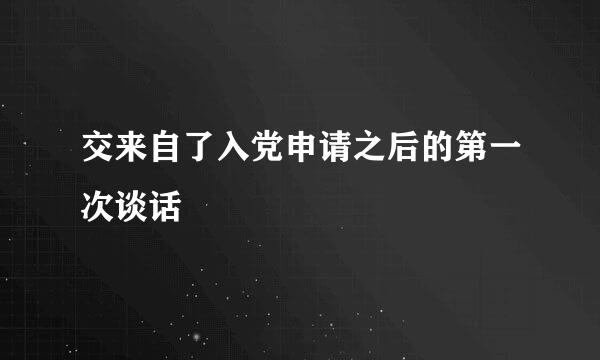 交来自了入党申请之后的第一次谈话